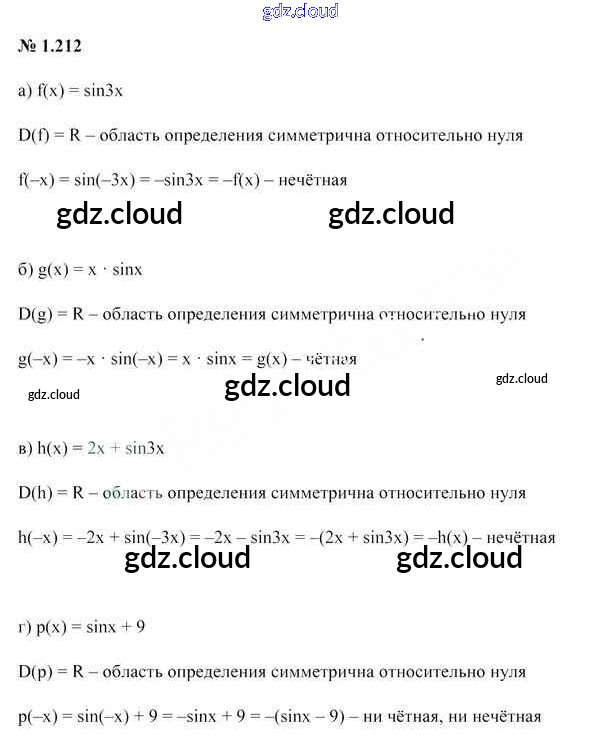 № 1.212

а) $f(x) = \sin 3x$

$D(f) = R$ – область определения симметрична относительно нуля

$f(-x) = \sin(-3x) = -\sin 3x = -f(x)$ – нечётная

б) $g(x) = x \cdot \sin x$

$D(g) = R$ – область определения симметрична относительно нуля

$g(-x) = -x \cdot \sin(-x) = x \cdot \sin x = g(x)$ – чётная

в) $h(x) = 2x + \sin 3x$

$D(h) = R$ – область определения симметрична относительно нуля

$h(-x) = -2x + \sin(-3x) = -2x - \sin 3x = -(2x + \sin 3x) = -h(x)$ – нечётная

г) $p(x) = \sin x + 9$

$D(p) = R$ – область определения симметрична относительно нуля

$p(-x) = \sin(-x) + 9 = -\sin x + 9 = -(\sin x - 9)$ – ни чётная, ни нечётная

gdz.cloud